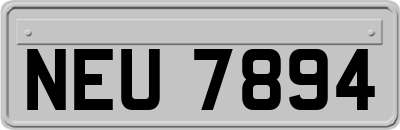 NEU 7894